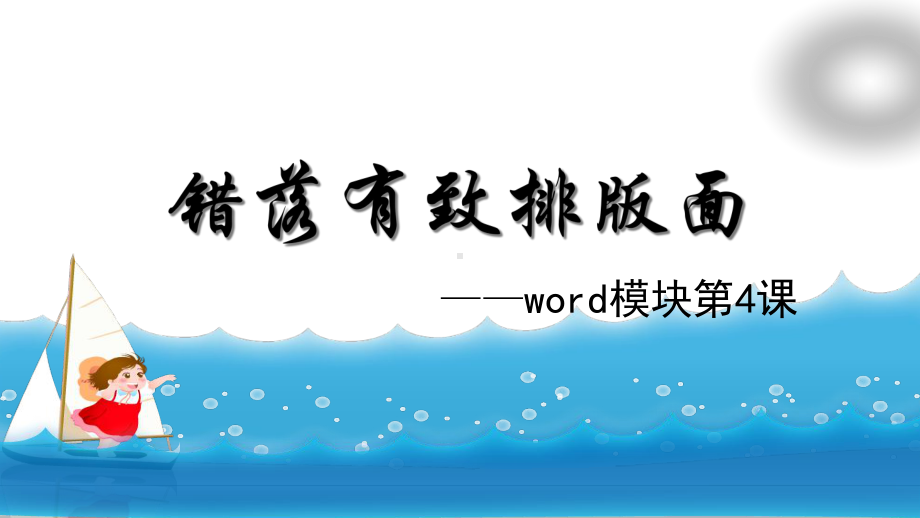 错落有致排版面

——word模块第4课